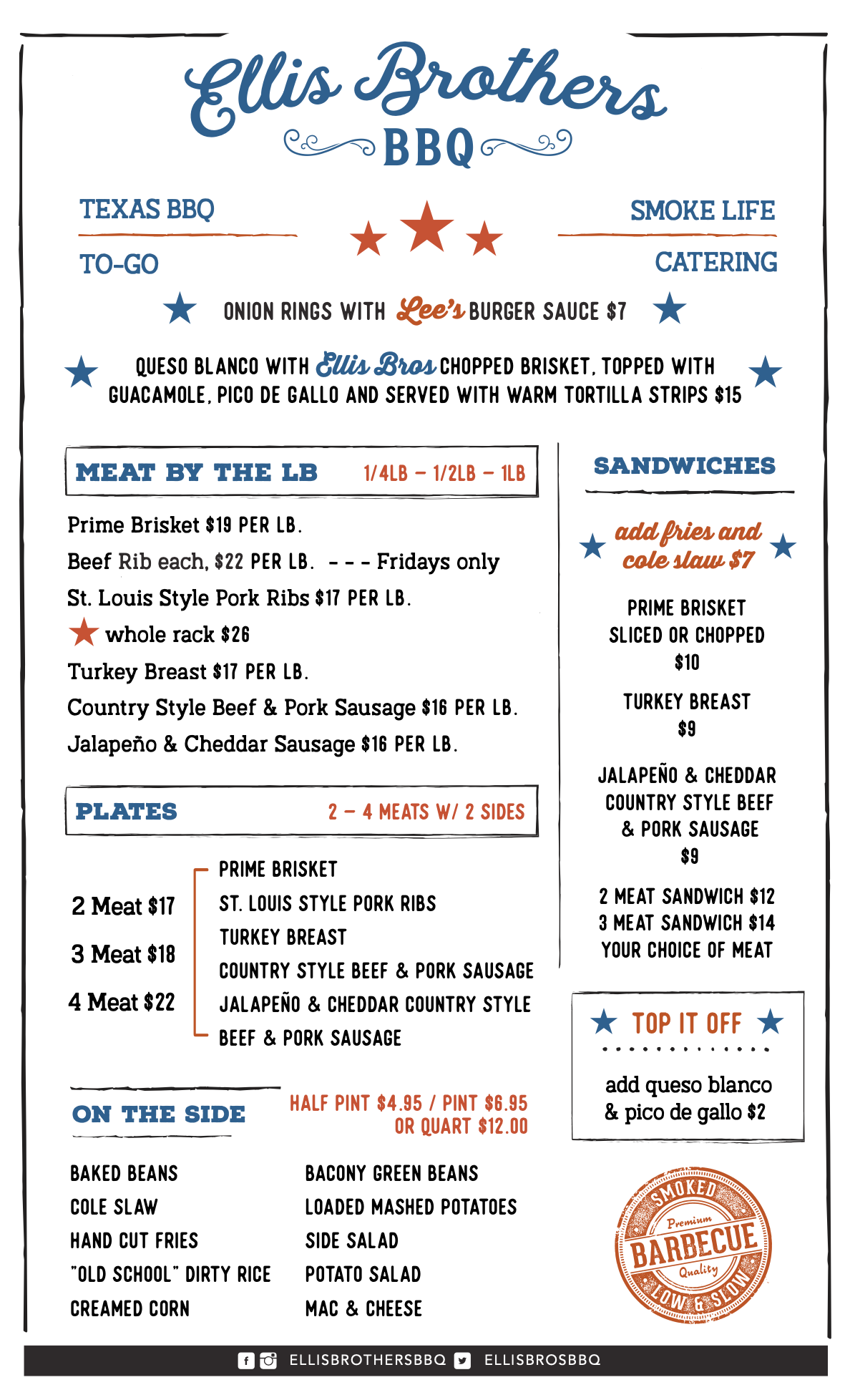 Ellis Brothers
BBQ

TEXAS BBQ
TO-GO

SMOKE LIFE
CATERING

ONION RINGS WITH Lee's BURGER SAUCE $7

QUESO BLANCO WITH Ellis Bros CHOPPED BRISKET, TOPPED WITH GUACAMOLE, PICO DE GALLO AND SERVED WITH WARM TORTILLA STRIPS $15

MEAT BY THE LB 1/4LB – 1/2LB – 1LB

Prime Brisket $19 PER LB.
Beef Rib each, $22 PER LB. - - - Fridays only
St. Louis Style Pork Ribs $17 PER LB.
whole rack $26
Turkey Breast $17 PER LB.
Country Style Beef & Pork Sausage $16 PER LB.
Jalapeño & Cheddar Sausage $16 PER LB.

PLATES 2 – 4 MEATS W/ 2 SIDES

2 Meat $17
3 Meat $18
4 Meat $22

PRIME BRISKET
ST. LOUIS STYLE PORK RIBS
TURKEY BREAST
COUNTRY STYLE BEEF & PORK SAUSAGE
JALAPEÑO & CHEDDAR COUNTRY STYLE BEEF & PORK SAUSAGE

ON THE SIDE
HALF PINT $4.95 / PINT $6.95 OR QUART $12.00

BAKED BEANS
COLE SLAW
HAND CUT FRIES
"OLD SCHOOL" DIRTY RICE
CREAMED CORN

BACONY GREEN BEANS
LOADED MASHED POTATOES
SIDE SALAD
POTATO SALAD
MAC & CHEESE

SANDWICHES

add fries and cole slaw $7

PRIME BRISKET
SLICED OR CHOPPED
$10

TURKEY BREAST
$9

JALAPEÑO & CHEDDAR
COUNTRY STYLE BEEF
& PORK SAUSAGE
$9

2 MEAT SANDWICH $12
3 MEAT SANDWICH $14
YOUR CHOICE OF MEAT

TOP IT OFF

add queso blanco & pico de gallo $2

SMOKED
Premium
BARBECUE
Quality
LOW & SLOW

ELLISBROTHERSBBQ ELLISBROSBBQ